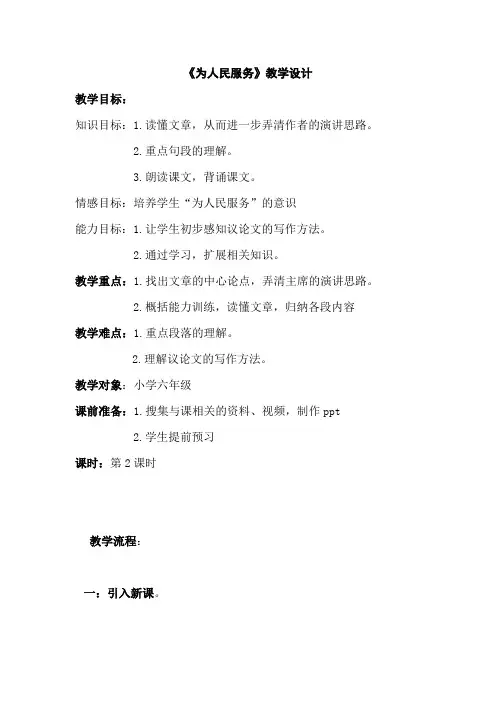 《为人民服务》教学设计

教学目标：

知识目标：1.读懂文章，从而进一步弄清作者的演讲思路。

2.重点句段的理解。

3.朗读课文，背诵课文。

情感目标：培养学生“为人民服务”的意识

能力目标：1.让学生初步感知议论文的写作方法。

2.通过学习，扩展相关知识。

教学重点：1.找出文章的中心论点，弄清主席的演讲思路。

2.概括能力训练，读懂文章，归纳各段内容

教学难点：1.重点段落的理解。

2.理解议论文的写作方法。

教学对象：小学六年级

课前准备：1.搜集与课相关的资料、视频，制作 ppt

2.学生提前预习

课时：第 2 课时

教学流程：

一：引入新课。